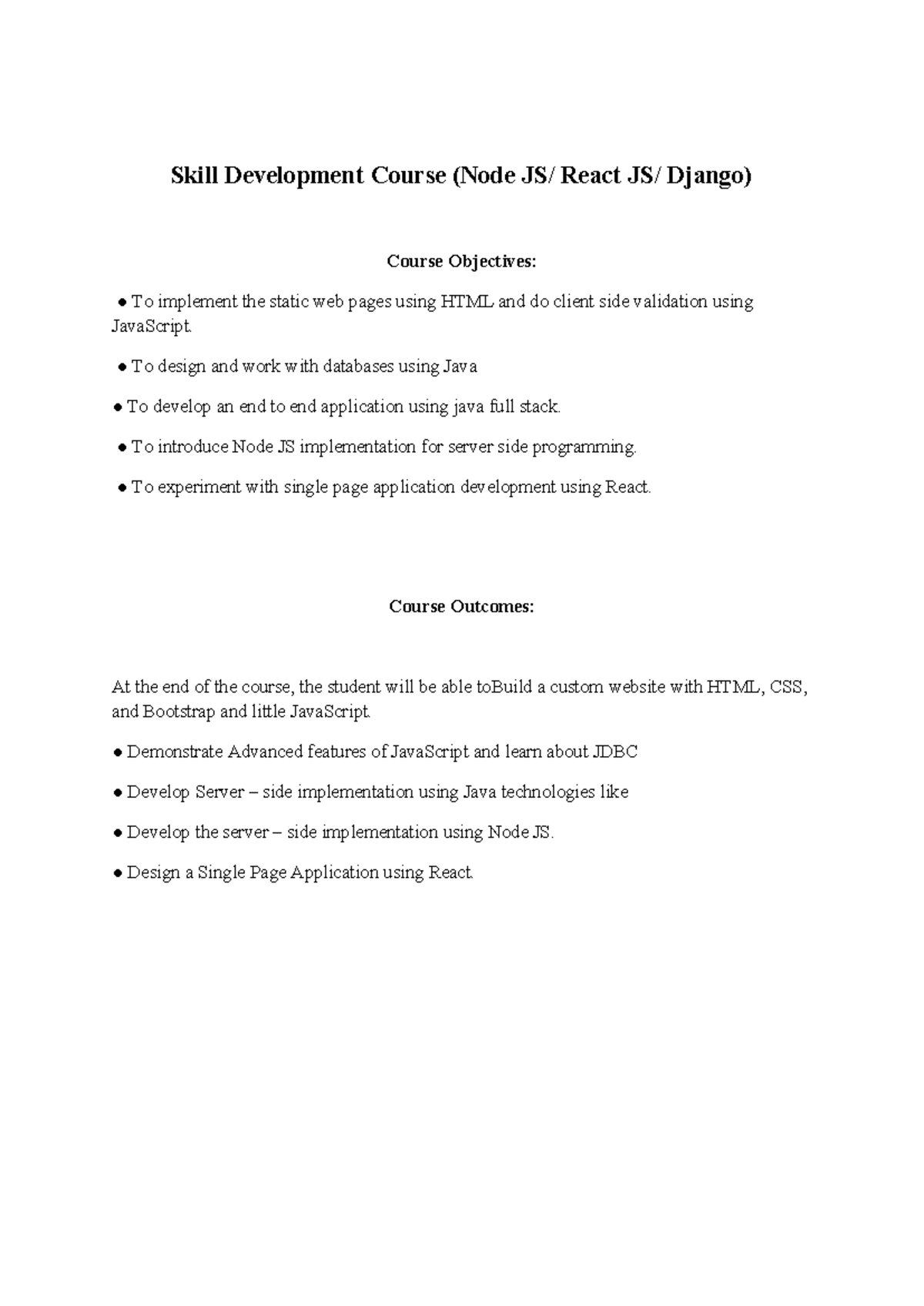 Skill Development Course (Node JS/ React JS/ Django)

Course Objectives:

● To implement the static web pages using HTML and do client side validation using JavaScript.

● To design and work with databases using Java

● To develop an end to end application using java full stack.

● To introduce Node JS implementation for server side programming.

● To experiment with single page application development using React.

Course Outcomes:

At the end of the course, the student will be able toBuild a custom website with HTML, CSS, and Bootstrap and little JavaScript.

● Demonstrate Advanced features of JavaScript and learn about JDBC

● Develop Server – side implementation using Java technologies like

● Develop the server – side implementation using Node JS.

● Design a Single Page Application using React.